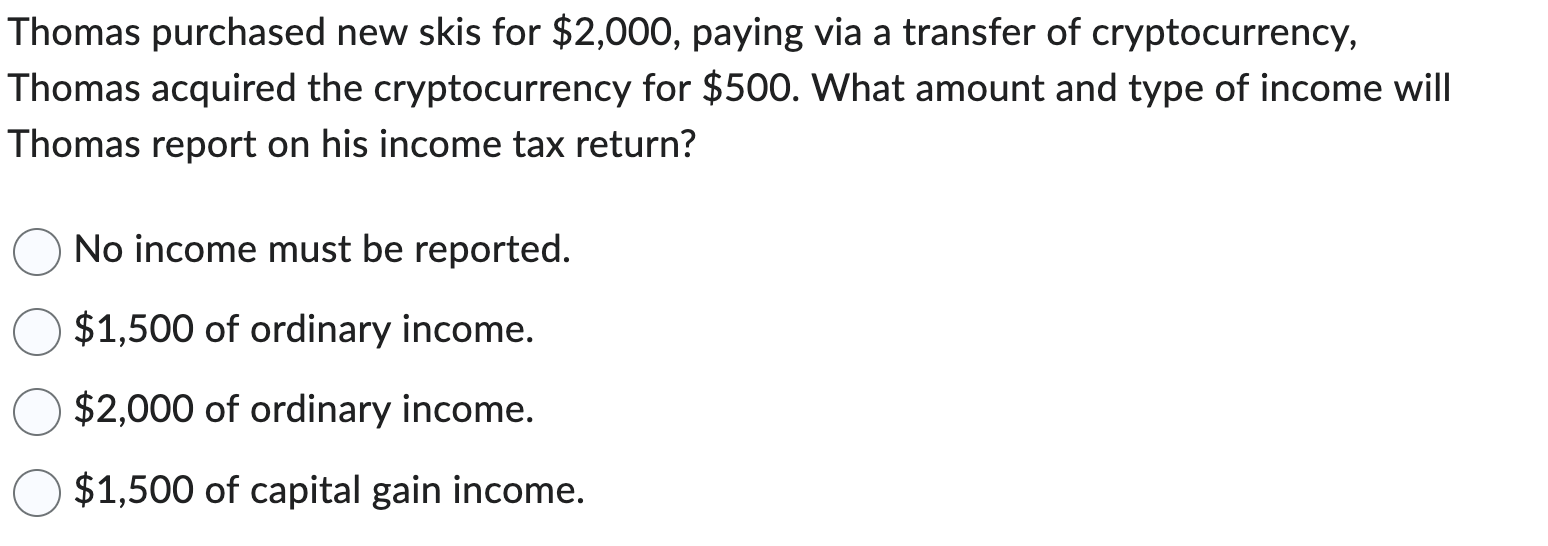 Thomas purchased new skis for \$2,000, paying via a transfer of cryptocurrency, Thomas acquired the cryptocurrency for \$500. What amount and type of income will Thomas report on his income tax return?

No income must be reported.

\$1,500 of ordinary income.

\$2,000 of ordinary income.

\$1,500 of capital gain income.